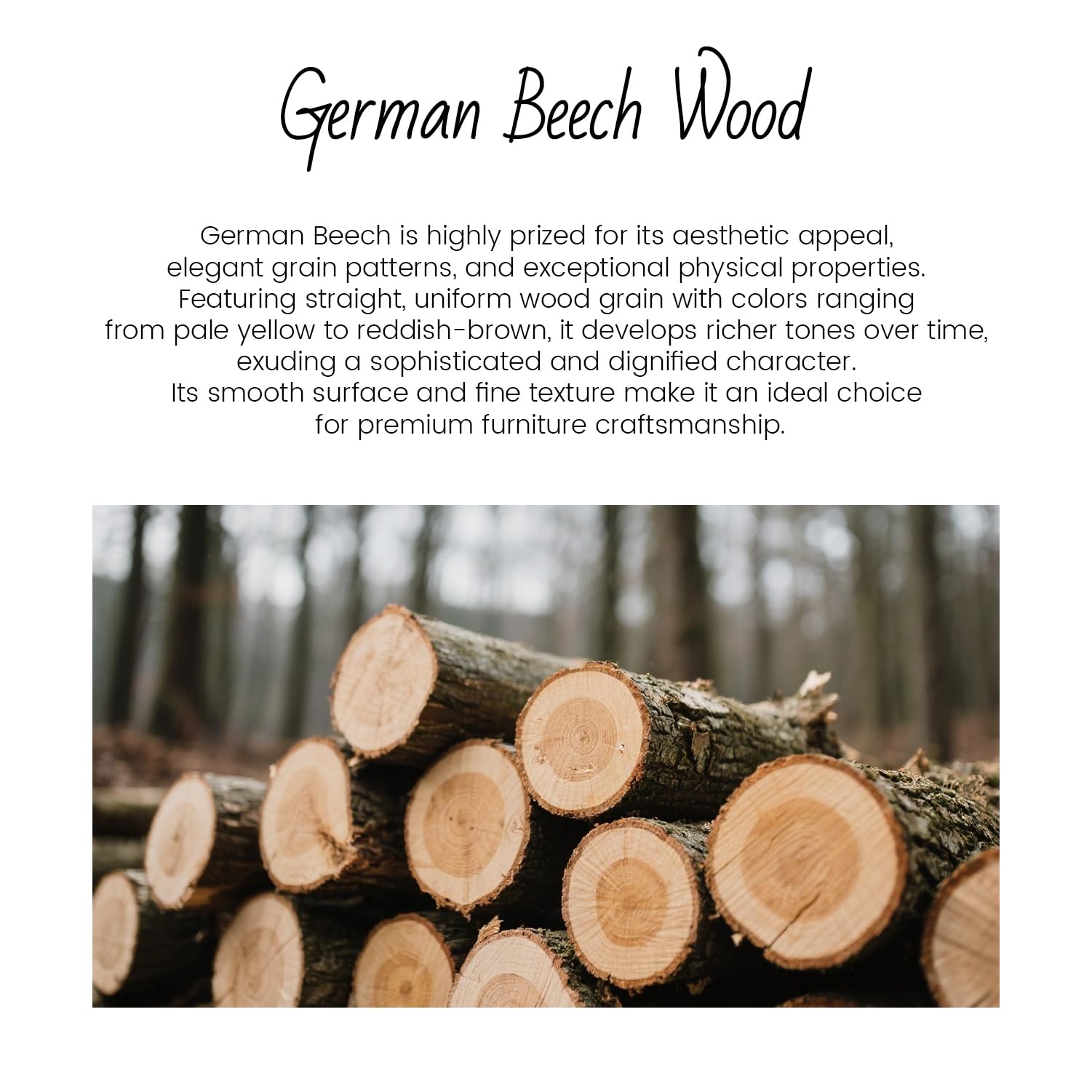 German Beech Wood

German Beech is highly prized for its aesthetic appeal, elegant grain patterns, and exceptional physical properties. Featuring straight, uniform wood grain with colors ranging from pale yellow to reddish-brown, it develops richer tones over time, exuding a sophisticated and dignified character. Its smooth surface and fine texture make it an ideal choice for premium furniture craftsmanship.